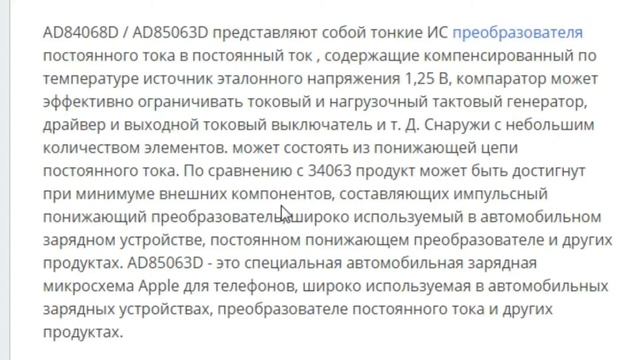 AD84068D / AD85063D представляют собой тонкие ИС преобразователя постоянного тока в постоянный ток , содержащие компенсированный по температуре источник эталонного напряжения 1,25 В, компаратор может эффективно ограничивать токовый и нагрузочный тактовый генератор, драйвер и выходной токовый выключатель и т. Д. Снаружи с небольшим количеством элементов. может состоять из понижающей цепи постоянного тока. По сравнению с 34063 продукт может быть достигнут при минимуме внешних компонентов, составляющих импульсный понижающий преобразователь, широко используемый в автомобильном зарядном устройстве, постоянном понижающем преобразователе и других продуктах. AD85063D - это специальная автомобильная зарядная микросхема Apple для телефонов, широко используемая в автомобильных зарядных устройствах, преобразователе постоянного тока и других продуктах.